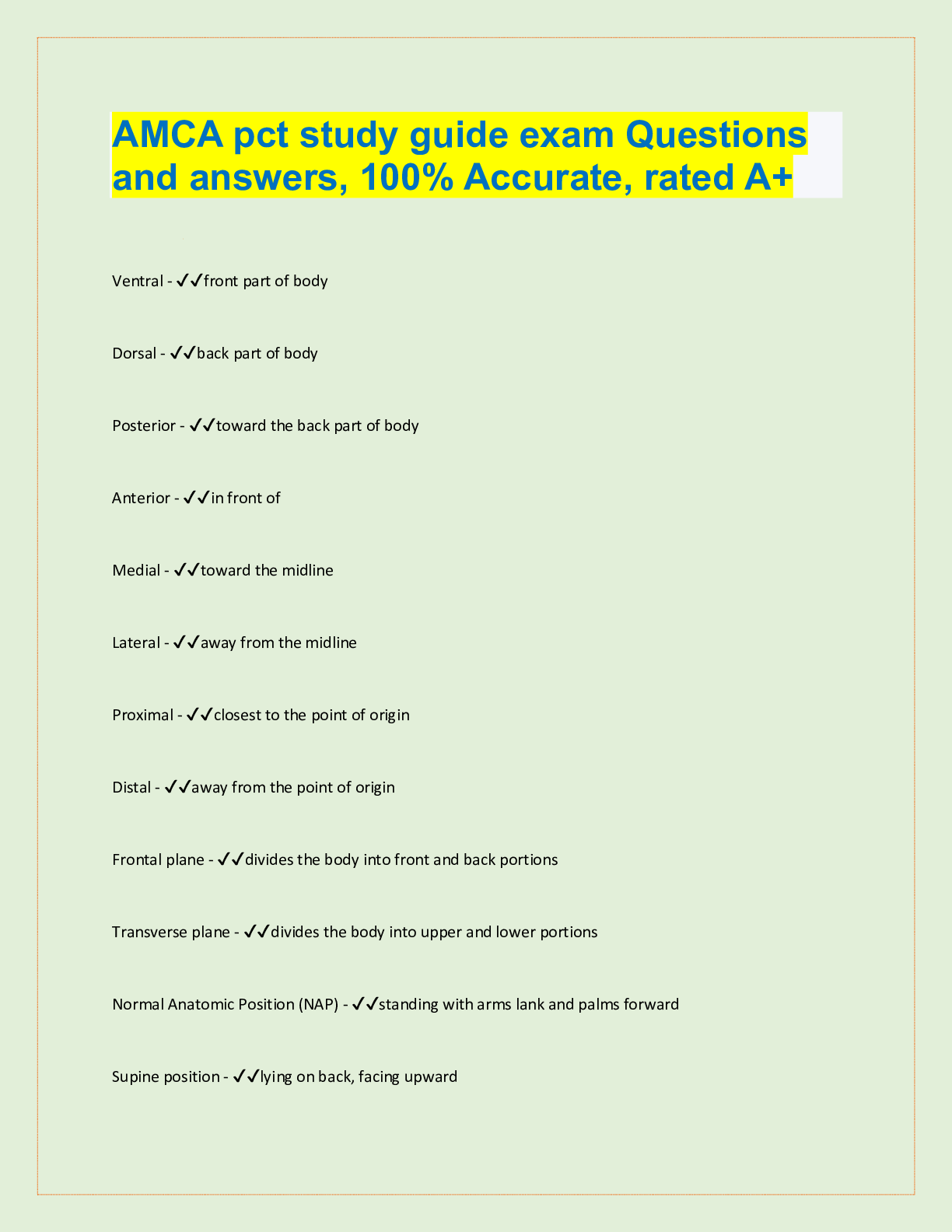 AMCA pct study guide exam Questions and answers, 100% Accurate, rated A+

Ventral - ✓✓front part of body

Dorsal - ✓✓back part of body

Posterior - ✓✓toward the back part of body

Anterior - ✓✓in front of

Medial - ✓✓toward the midline

Lateral - ✓✓away from the midline

Proximal - ✓✓closest to the point of origin

Distal - ✓✓away from the point of origin

Frontal plane - ✓✓divides the body into front and back portions

Transverse plane - ✓✓divides the body into upper and lower portions

Normal Anatomic Position (NAP) - ✓✓standing with arms lank and palms forward

Supine position - ✓✓lying on back, facing upward